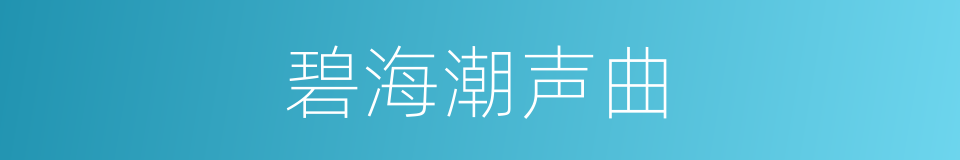 碧海潮声曲